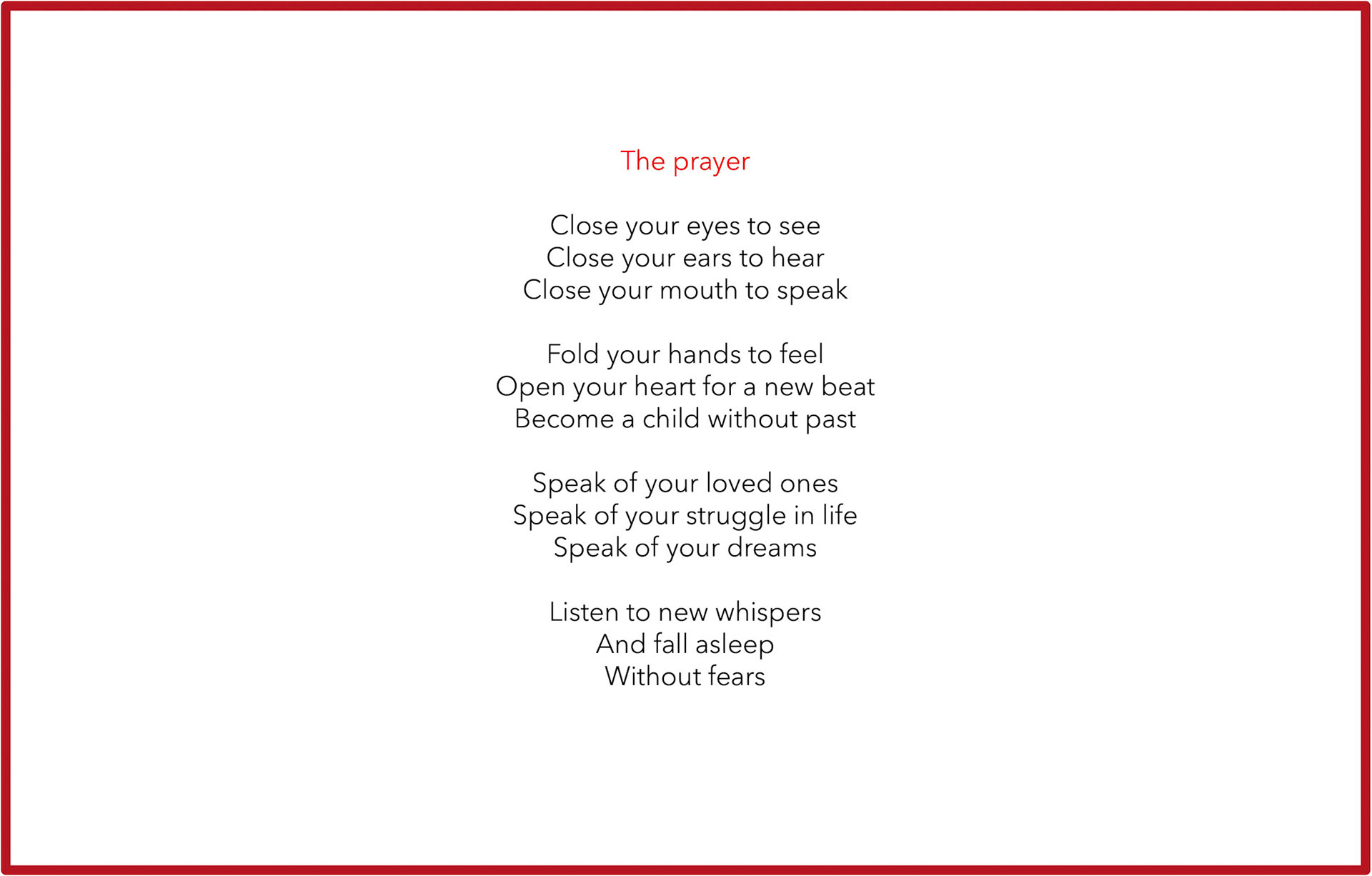 The prayer

Close your eyes to see
Close your ears to hear
Close your mouth to speak

Fold your hands to feel
Open your heart for a new beat
Become a child without past

Speak of your loved ones
Speak of your struggle in life
Speak of your dreams

Listen to new whispers
And fall asleep
Without fears